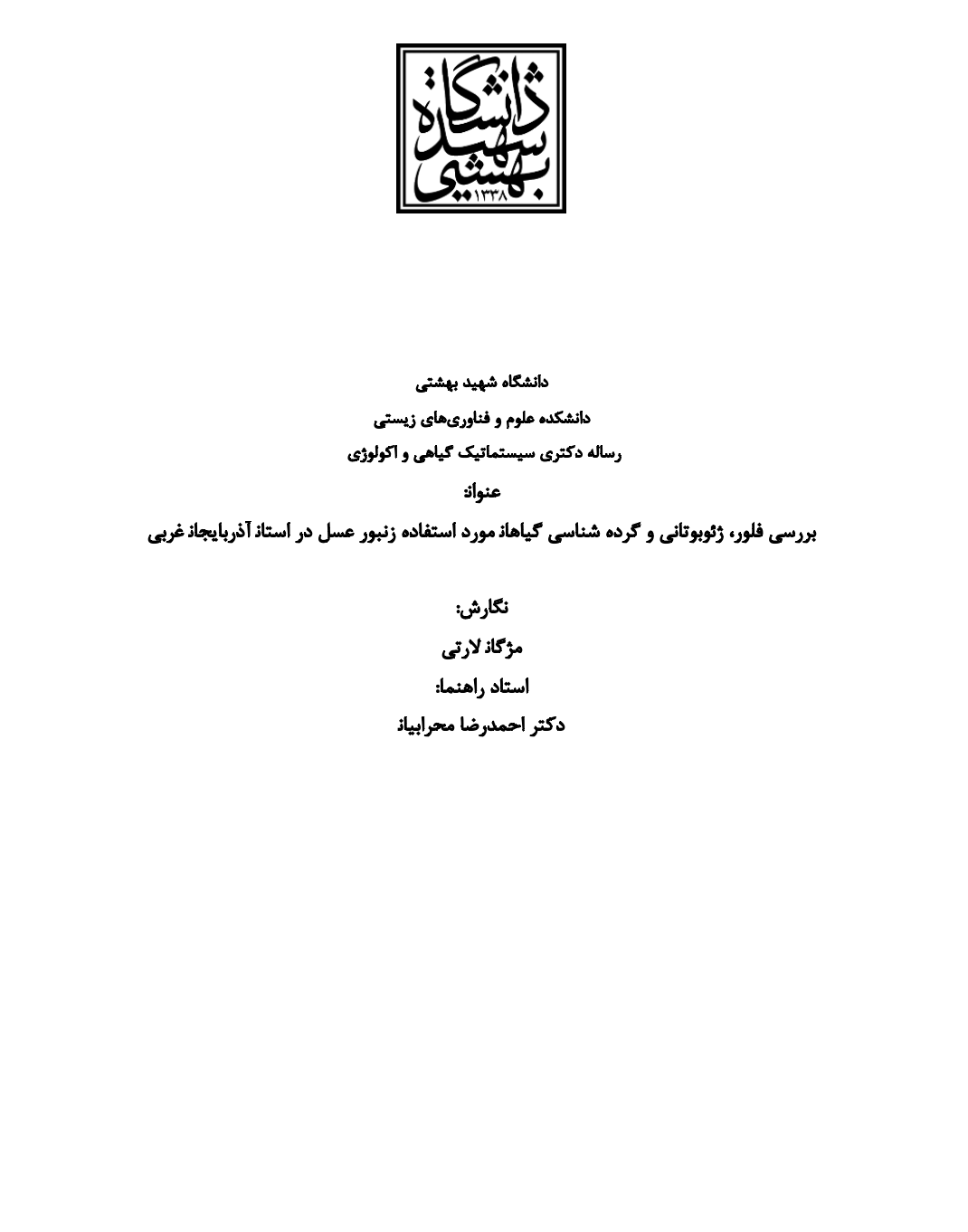 دانشگاه شهید بهشتی
۱۳۳۸

دانشگاه شهید بهشتی

دانشکده علوم و فناوری‌های زیستی

رساله دکتری سیستماتیک گیاهی و اکولوژی

عنوان:

بررسی فلور، ژئوبوتانی و گرده شناسی گیاهان مورد استفاده زنبور عسل در استان آذربایجان غربی

نگارش:

مژگان لارتی

استاد راهنما:

دکتر احمدرضا محرابیان